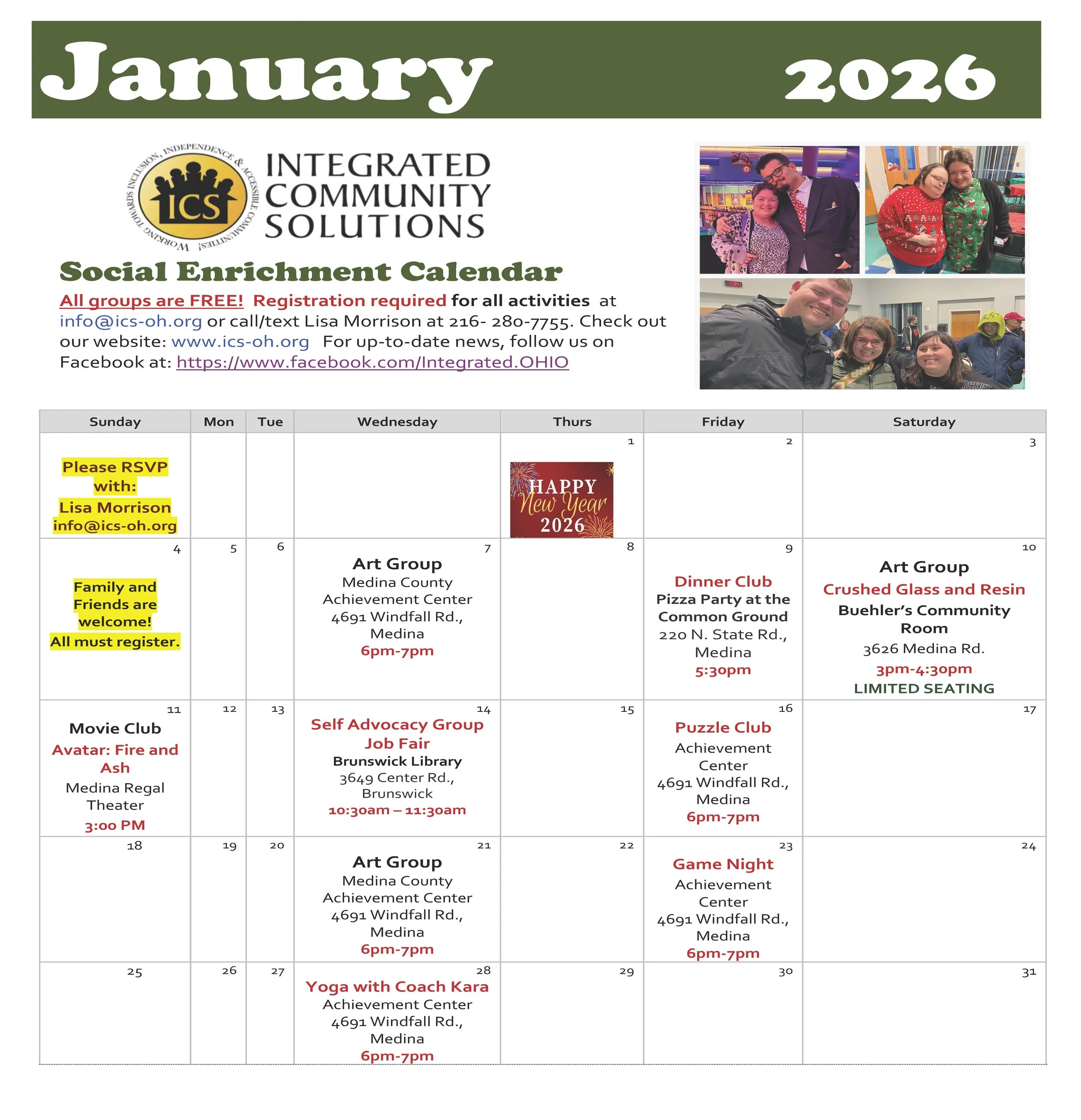 January 2026

WORKING TOWARDS INCLUSION, INDEPENDENCE & ACCESSIBLE COMMUNITIES!
ICS
INTEGRATED COMMUNITY SOLUTIONS

Social Enrichment Calendar

All groups are FREE! Registration required for all activities at info@ics-oh.org or call/text Lisa Morrison at 216- 280-7755. Check out our website: www.ics-oh.org For up-to-date news, follow us on Facebook at: https://www.facebook.com/Integrated.OHIO

| Sunday | Mon | Tue | Wednesday | Thurs | Friday | Saturday |
|---|---|---|---|---|---|---|
| Please RSVP with: Lisa Morrison info@ics-oh.org | | | | 1 HAPPY New Year 2026 | 2 | 3 |
| 4 Family and Friends are welcome! All must register. | 5 | 6 | 7 Art Group Medina County Achievement Center 4691 Windfall Rd., Medina 6pm-7pm | 8 | 9 Dinner Club Pizza Party at the Common Ground 220 N. State Rd., Medina 5:30pm | 10 Art Group Crushed Glass and Resin Buehler's Community Room 3626 Medina Rd. 3pm-4:30pm LIMITED SEATING |
| 11 Movie Club Avatar: Fire and Ash Medina Regal Theater 3:00 PM | 12 | 13 | 14 Self Advocacy Group Job Fair Brunswick Library 3649 Center Rd., Brunswick 10:30am – 11:30am | 15 | 16 Puzzle Club Achievement Center 4691 Windfall Rd., Medina 6pm-7pm | 17 |
| 18 | 19 | 20 | 21 Art Group Medina County Achievement Center 4691 Windfall Rd., Medina 6pm-7pm | 22 | 23 Game Night Achievement Center 4691 Windfall Rd., Medina 6pm-7pm | 24 |
| 25 | 26 | 27 | 28 Yoga with Coach Kara Achievement Center 4691 Windfall Rd., Medina 6pm-7pm | 29 | 30 | 31 |